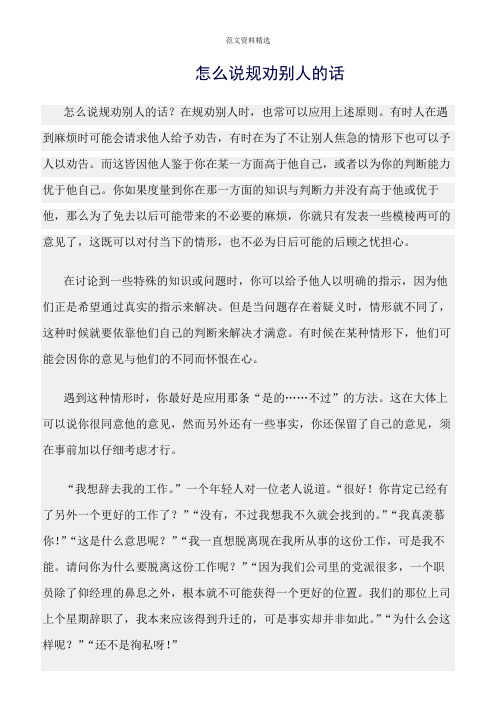 范文资料精选

怎么说规劝别人的话

怎么说规劝别人的话？在规劝别人时，也常可以应用上述原则。有时人在遇到麻烦时可能会请求他人给予劝告，有时在为了不让别人焦急的情形下也可以予人以劝告。而这皆因他人鉴于你在某一方面高于他自己，或者以为你的判断能力优于他自己。你如果度量到你在那一方面的知识与判断力并没有高于他或优于他，那么为了免去以后可能带来的不必要的麻烦，你就只有发表一些模棱两可的意见了，这既可以对付当下的情形，也不必为日后可能的后顾之忧担心。

在讨论到一些特殊的知识或问题时，你可以给予他人以明确的指示，因为他们正是希望通过真实的指示来解决。但是当问题存在着疑义时，情形就不同了，这种时候就要依靠他们自己的判断来解决才满意。有时候在某种情形下，他们可能会因你的意见与他们的不同而怀恨在心。

遇到这种情形时，你最好是应用那条“是的……不过”的方法。这在大体上可以说你很同意他的意见，然而另外还有一些事实，你还保留了自己的意见，须在事前加以仔细考虑才行。

“我想辞去我的工作。”一个年轻人对一位老人说道。“很好！你肯定已经有了另外一个更好的工作了？”“没有，不过我想我不久就会找到的。”“我真羡慕你！”“这是什么意思呢？”“我一直想脱离现在我所从事的这份工作，可是我不能。请问你为什么要脱离这份工作呢？”“因为我们公司里的党派很多，一个职员除了仰经理的鼻息之外，根本就不可能获得一个更好的位置。我们的那位上司上个星期辞职了，我本来应该得到升迁的，可是事实却并非如此。”“为什么会这样呢？”“还不是徇私呀！”